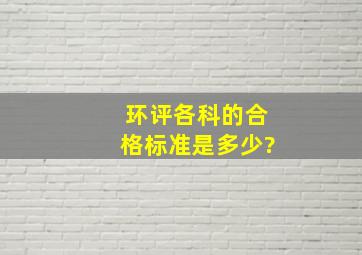 环评各科的合格标准是多少?